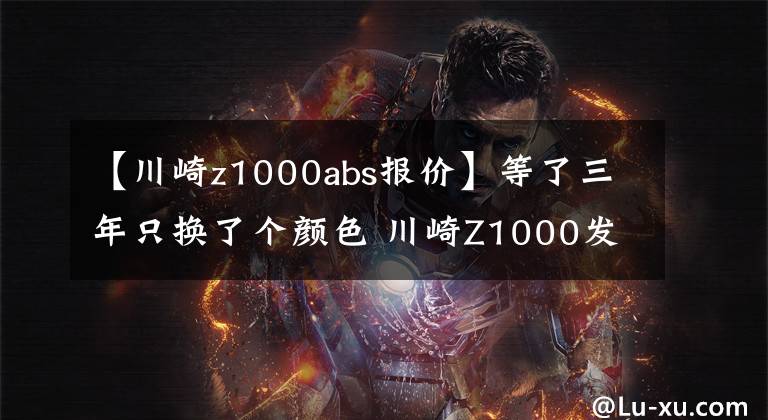 【川崎z1000abs报价】等了三年只换了个颜色 川崎Z1000发

@Lu-xu.com